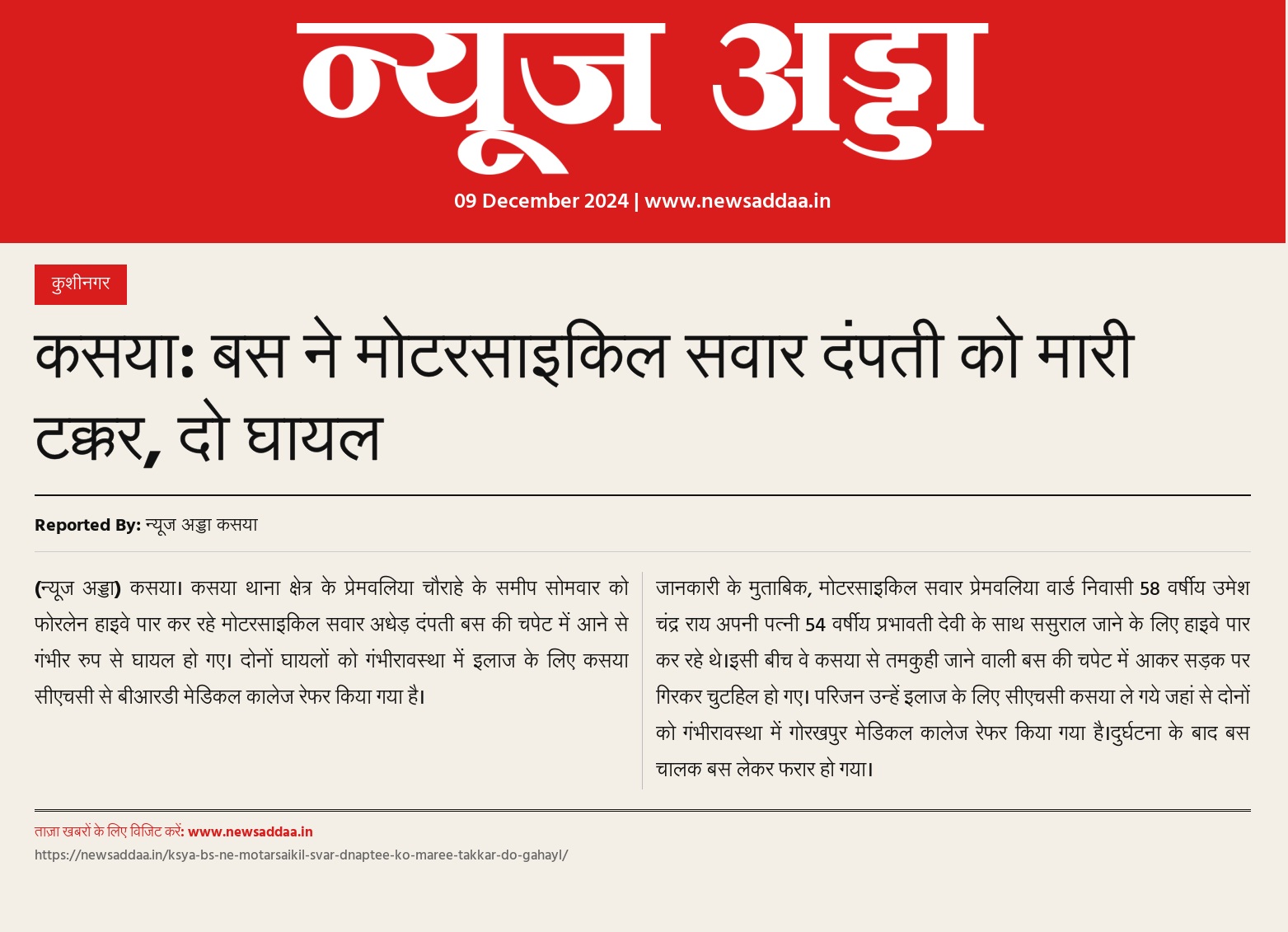 न्यूज अड्डा

09 December 2024 | www.newsaddaa.in

कुशीनगर

कसया: बस ने मोटरसाइकिल सवार दंपती को मारी टक्कर, दो घायल

Reported By: न्यूज अड्डा कसया

(न्यूज अड्डा) कसया। कसया थाना क्षेत्र के प्रेमवलिया चौराहे के समीप सोमवार को फोरलेन हाइवे पार कर रहे मोटरसाइकिल सवार अधेड़ दंपती बस की चपेट में आने से गंभीर रुप से घायल हो गए। दोनों घायलों को गंभीरावस्था में इलाज के लिए कसया सीएचसी से बीआरडी मेडिकल कालेज रेफर किया गया है।

जानकारी के मुताबिक, मोटरसाइकिल सवार प्रेमवलिया वार्ड निवासी 58 वर्षीय उमेश चंद्र राय अपनी पत्नी 54 वर्षीय प्रभावती देवी के साथ ससुराल जाने के लिए हाइवे पार कर रहे थे।इसी बीच वे कसया से तमकुही जाने वाली बस की चपेट में आकर सड़क पर गिरकर चुटहिल हो गए। परिजन उन्हें इलाज के लिए सीएचसी कसया ले गये जहां से दोनों को गंभीरावस्था में गोरखपुर मेडिकल कालेज रेफर किया गया है।दुर्घटना के बाद बस चालक बस लेकर फरार हो गया।

ताज़ा खबरों के लिए विजिट करें: www.newsaddaa.in

https://newsaddaa.in/ksya-bs-ne-motarsaikil-svar-dnaptee-ko-maree-takkar-do-gahayl/